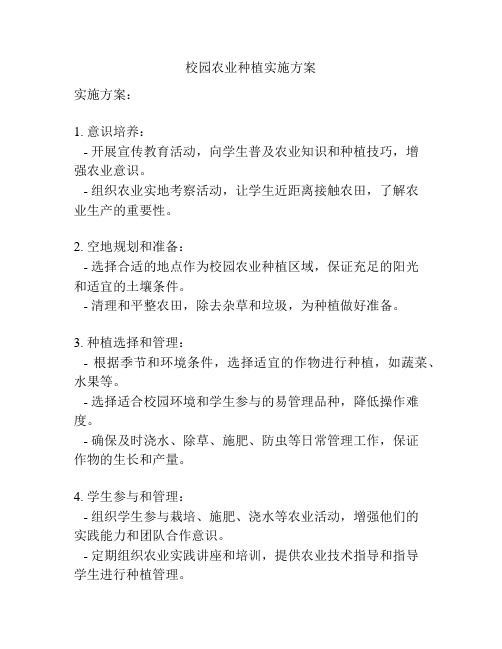 校园农业种植实施方案

实施方案：

1. 意识培养：
- 开展宣传教育活动，向学生普及农业知识和种植技巧，增强农业意识。
- 组织农业实地考察活动，让学生近距离接触农田，了解农业生产的重要性。

2. 空地规划和准备：
- 选择合适的地点作为校园农业种植区域，保证充足的阳光和适宜的土壤条件。
- 清理和平整农田，除去杂草和垃圾，为种植做好准备。

3. 种植选择和管理：
- 根据季节和环境条件，选择适宜的作物进行种植，如蔬菜、水果等。
- 选择适合校园环境和学生参与的易管理品种，降低操作难度。
- 确保及时浇水、除草、施肥、防虫等日常管理工作，保证作物的生长和产量。

4. 学生参与和管理：
- 组织学生参与栽培、施肥、浇水等农业活动，增强他们的实践能力和团队合作意识。
- 定期组织农业实践讲座和培训，提供农业技术指导和指导学生进行种植管理。